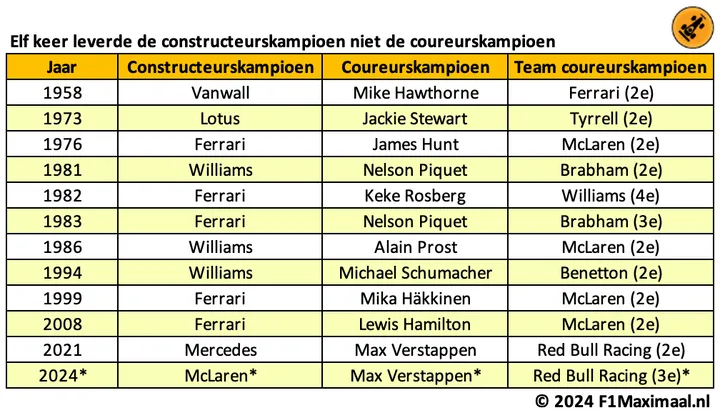 Elf keer leverde de constructeurskampioen niet de coureurskampioen

| Jaar | Constructeurskampioen | Coureurskampioen | Team coureurskampioen |
|---|---|---|---|
| 1958 | Vanwall | Mike Hawthorne | Ferrari (2e) |
| 1973 | Lotus | Jackie Stewart | Tyrrell (2e) |
| 1976 | Ferrari | James Hunt | McLaren (2e) |
| 1981 | Williams | Nelson Piquet | Brabham (2e) |
| 1982 | Ferrari | Keke Rosberg | Williams (4e) |
| 1983 | Ferrari | Nelson Piquet | Brabham (3e) |
| 1986 | Williams | Alain Prost | McLaren (2e) |
| 1994 | Williams | Michael Schumacher | Benetton (2e) |
| 1999 | Ferrari | Mika Häkkinen | McLaren (2e) |
| 2008 | Ferrari | Lewis Hamilton | McLaren (2e) |
| 2021 | Mercedes | Max Verstappen | Red Bull Racing (2e) |
| 2024* | McLaren* | Max Verstappen* | Red Bull Racing (3e)* |

© 2024 F1Maximaal.nl